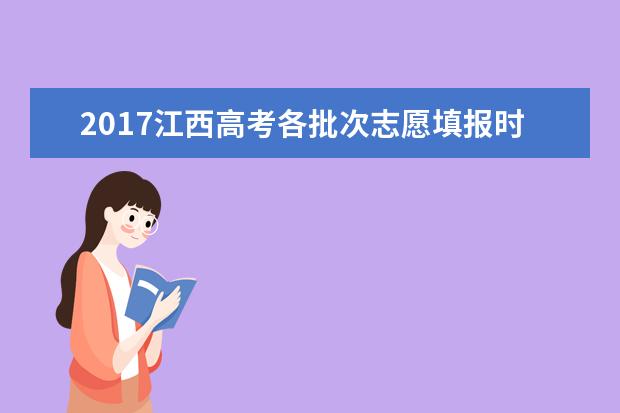 2017江西高考各批次志愿填报时